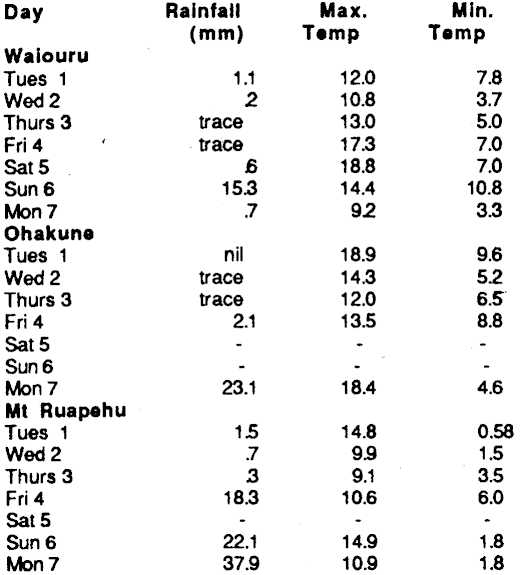 | Day | Rainfall (mm) | Max. Temp | Min. Temp |
|---|---|---|---|
| **Waiouru** | | | |
| Tues 1 | 1.1 | 12.0 | 7.8 |
| Wed 2 | .2 | 10.8 | 3.7 |
| Thurs 3 | trace | 13.0 | 5.0 |
| Fri 4 | trace | 17.3 | 7.0 |
| Sat 5 | .6 | 18.8 | 7.0 |
| Sun 6 | 15.3 | 14.4 | 10.8 |
| Mon 7 | .7 | 9.2 | 3.3 |
| **Ohakune** | | | |
| Tues 1 | nil | 18.9 | 9.6 |
| Wed 2 | trace | 14.3 | 5.2 |
| Thurs 3 | trace | 12.0 | 6.5 |
| Fri 4 | 2.1 | 13.5 | 8.8 |
| Sat 5 | - | - | - |
| Sun 6 | - | - | - |
| Mon 7 | 23.1 | 18.4 | 4.6 |
| **Mt Ruapehu** | | | |
| Tues 1 | 1.5 | 14.8 | 0.58 |
| Wed 2 | .7 | 9.9 | 1.5 |
| Thurs 3 | .3 | 9.1 | 3.5 |
| Fri 4 | 18.3 | 10.6 | 6.0 |
| Sat 5 | - | - | - |
| Sun 6 | 22.1 | 14.9 | 1.8 |
| Mon 7 | 37.9 | 10.9 | 1.8 |